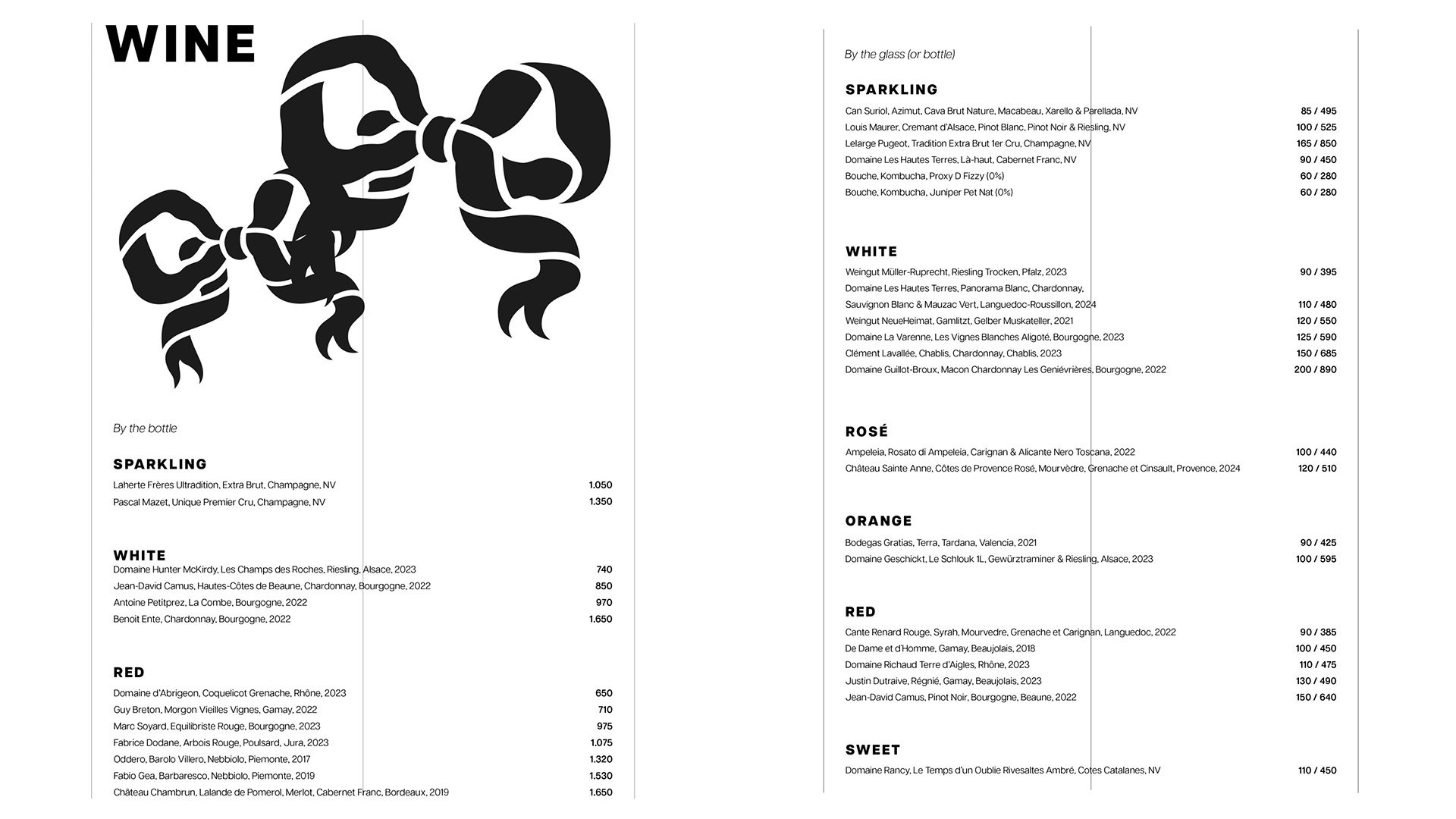 WINE

By the bottle

SPARKLING

Laherte Frères Ultradition, Extra Brut, Champagne, NV 1.050
Pascal Mazet, Unique Premier Cru, Champagne, NV 1.350

WHITE

Domaine Hunter McKirdy, Les Champs des Roches, Riesling, Alsace, 2023 740
Jean-David Camus, Hautes-Côtes de Beaune, Chardonnay, Bourgogne, 2022 850
Antoine Petitprez, La Combe, Bourgogne, 2022 970
Benoit Ente, Chardonnay, Bourgogne, 2022 1.650

RED

Domaine d'Abrigeon, Coquelicot Grenache, Rhône, 2023 650
Guy Breton, Morgon Vieilles Vignes, Gamay, 2022 710
Marc Soyard, Equilibriste Rouge, Bourgogne, 2023 975
Fabrice Dodane, Arbois Rouge, Poulsard, Jura, 2023 1.075
Oddero, Barolo Villero, Nebbiolo, Piemonte, 2017 1.320
Fabio Gea, Barbaresco, Nebbiolo, Piemonte, 2019 1.530
Château Chambrun, Lalande de Pomerol, Merlot, Cabernet Franc, Bordeaux, 2019 1.650

By the glass (or bottle)

SPARKLING

Can Suriol, Azimut, Cava Brut Nature, Macabeau, Xarello & Parellada, NV 85 / 495
Louis Maurer, Cremant d'Alsace, Pinot Blanc, Pinot Noir & Riesling, NV 100 / 525
Lelarge Pugeot, Tradition Extra Brut 1er Cru, Champagne, NV 165 / 850
Domaine Les Hautes Terres, Là-haut, Cabernet Franc, NV 90 / 450
Bouche, Kombucha, Proxy D Fizzy (0%) 60 / 280
Bouche, Kombucha, Juniper Pet Nat (0%) 60 / 280

WHITE

Weingut Müller-Ruprecht, Riesling Trocken, Pfalz, 2023 90 / 395
Domaine Les Hautes Terres, Panorama Blanc, Chardonnay, Sauvignon Blanc & Mauzac Vert, Languedoc-Roussillon, 2024 110 / 480
Weingut NeueHeimat, Gamlitzt, Gelber Muskateller, 2021 120 / 550
Domaine La Varenne, Les Vignes Blanches Aligoté, Bourgogne, 2023 125 / 590
Clément Lavallée, Chablis, Chardonnay, Chablis, 2023 150 / 685
Domaine Guillot-Broux, Macon Chardonnay Les Geniévrières, Bourgogne, 2022 200 / 890

ROSÉ

Ampeleia, Rosato di Ampeleia, Carignan & Alicante Nero Toscana, 2022 100 / 440
Château Sainte Anne, Côtes de Provence Rosé, Mourvèdre, Grenache et Cinsault, Provence, 2024 120 / 510

ORANGE

Bodegas Gratias, Terra, Tardana, Valencia, 2021 90 / 425
Domaine Geschickt, Le Schlouk 1L, Gewürztraminer & Riesling, Alsace, 2023 100 / 595

RED

Cante Renard Rouge, Syrah, Mourvedre, Grenache et Carignan, Languedoc, 2022 90 / 385
De Dame et d'Homme, Gamay, Beaujolais, 2018 100 / 450
Domaine Richaud Terre d'Aigles, Rhône, 2023 110 / 475
Justin Dutraive, Régnié, Gamay, Beaujolais, 2023 130 / 490
Jean-David Camus, Pinot Noir, Bourgogne, Beaune, 2022 150 / 640

SWEET

Domaine Rancy, Le Temps d'un Oublie Rivesaltes Ambré, Cotes Catalanes, NV 110 / 450